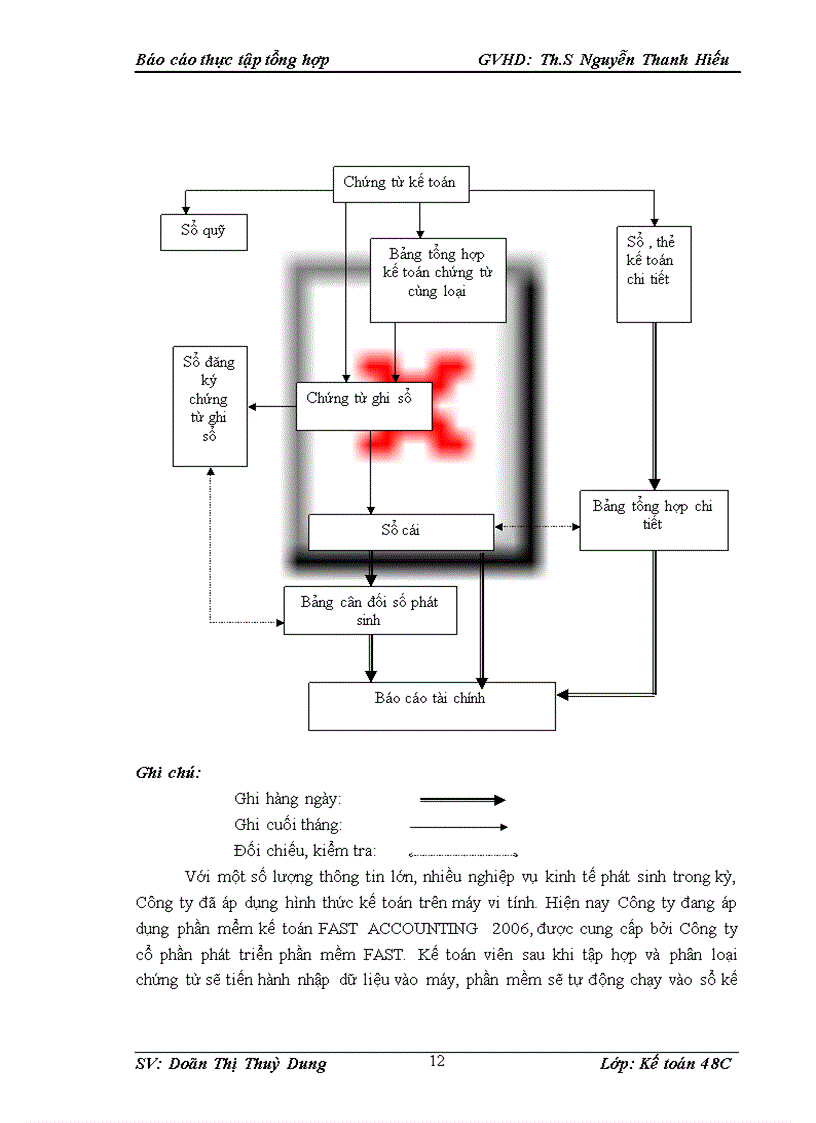 Báo cáo thực tập tổng hợp GVHD: Th.S Nguyễn Thanh Hiếu

Chứng từ kế toán

Sổ quỹ

Bảng tổng hợp kế toán chứng từ cùng loại

Sổ , thẻ kế toán chi tiết

Sổ đăng ký chứng từ ghi sổ

Chứng từ ghi sổ

Sổ cái

Bảng tổng hợp chi tiết

Bảng cân đối số phát sinh

Báo cáo tài chính

Ghi chú:

Ghi hàng ngày:

Ghi cuối tháng:

Đối chiếu, kiểm tra:

Với một số lượng thông tin lớn, nhiều nghiệp vụ kinh tế phát sinh trong kỳ, Công ty đã áp dụng hình thức kế toán trên máy vi tính. Hiện nay Công ty đang áp dụng phần mềm kế toán FAST ACCOUNTING 2006, được cung cấp bởi Công ty cổ phần phát triển phần mềm FAST. Kế toán viên sau khi tập hợp và phân loại chứng từ sẽ tiến hành nhập dữ liệu vào máy, phần mềm sẽ tự động chạy vào sổ kế

SV: Doãn Thị Thuỳ Dung 12 Lớp: Kế toán 48C